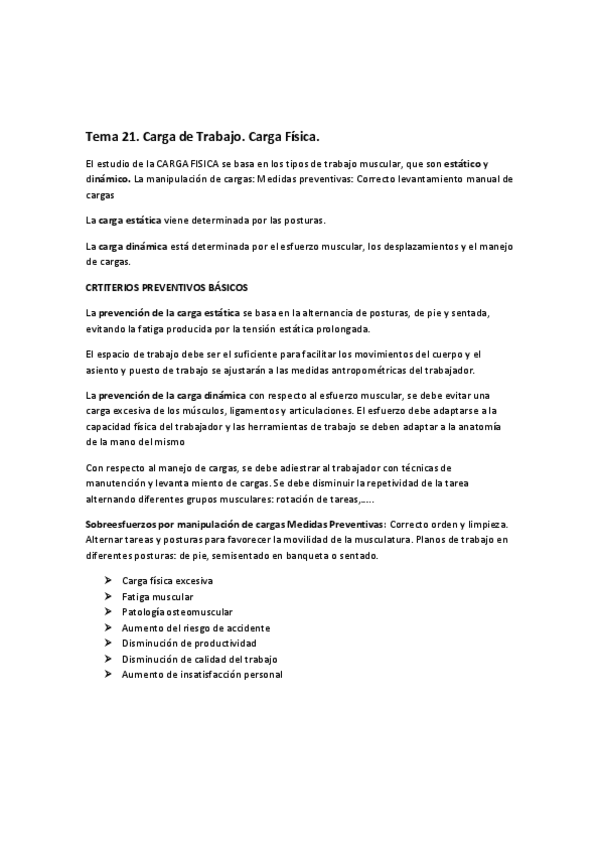 Tema 21. Carga de Trabajo. Carga Física.

El estudio de la CARGA FISICA se basa en los tipos de trabajo muscular, que son estático y dinámico. La manipulación de cargas: Medidas preventivas: Correcto levantamiento manual de cargas

La carga estática viene determinada por las posturas.

La carga dinámica está determinada por el esfuerzo muscular, los desplazamientos y el manejo de cargas.

CRTITERIOS PREVENTIVOS BÁSICOS

La prevención de la carga estática se basa en la alternancia de posturas, de pie y sentada, evitando la fatiga producida por la tensión estática prolongada.

El espacio de trabajo debe ser el suficiente para facilitar los movimientos del cuerpo y el asiento y puesto de trabajo se ajustarán a las medidas antropométricas del trabajador.

La prevención de la carga dinámica con respecto al esfuerzo muscular, se debe evitar una carga excesiva de los músculos, ligamentos y articulaciones. El esfuerzo debe adaptarse a la capacidad física del trabajador y las herramientas de trabajo se deben adaptar a la anatomía de la mano del mismo

Con respecto al manejo de cargas, se debe adiestrar al trabajador con técnicas de manutención y levanta miento de cargas. Se debe disminuir la repetividad de la tarea alternando diferentes grupos musculares: rotación de tareas,.....

Sobreesfuerzos por manipulación de cargas Medidas Preventivas: Correcto orden y limpieza. Alternar tareas y posturas para favorecer la movilidad de la musculatura. Planos de trabajo en diferentes posturas: de pie, semisentado en banqueta o sentado.

➢ Carga física excesiva
➢ Fatiga muscular
➢ Patología osteomuscular
➢ Aumento del riesgo de accidente
➢ Disminución de productividad
➢ Disminución de calidad del trabajo
➢ Aumento de insatisfacción personal